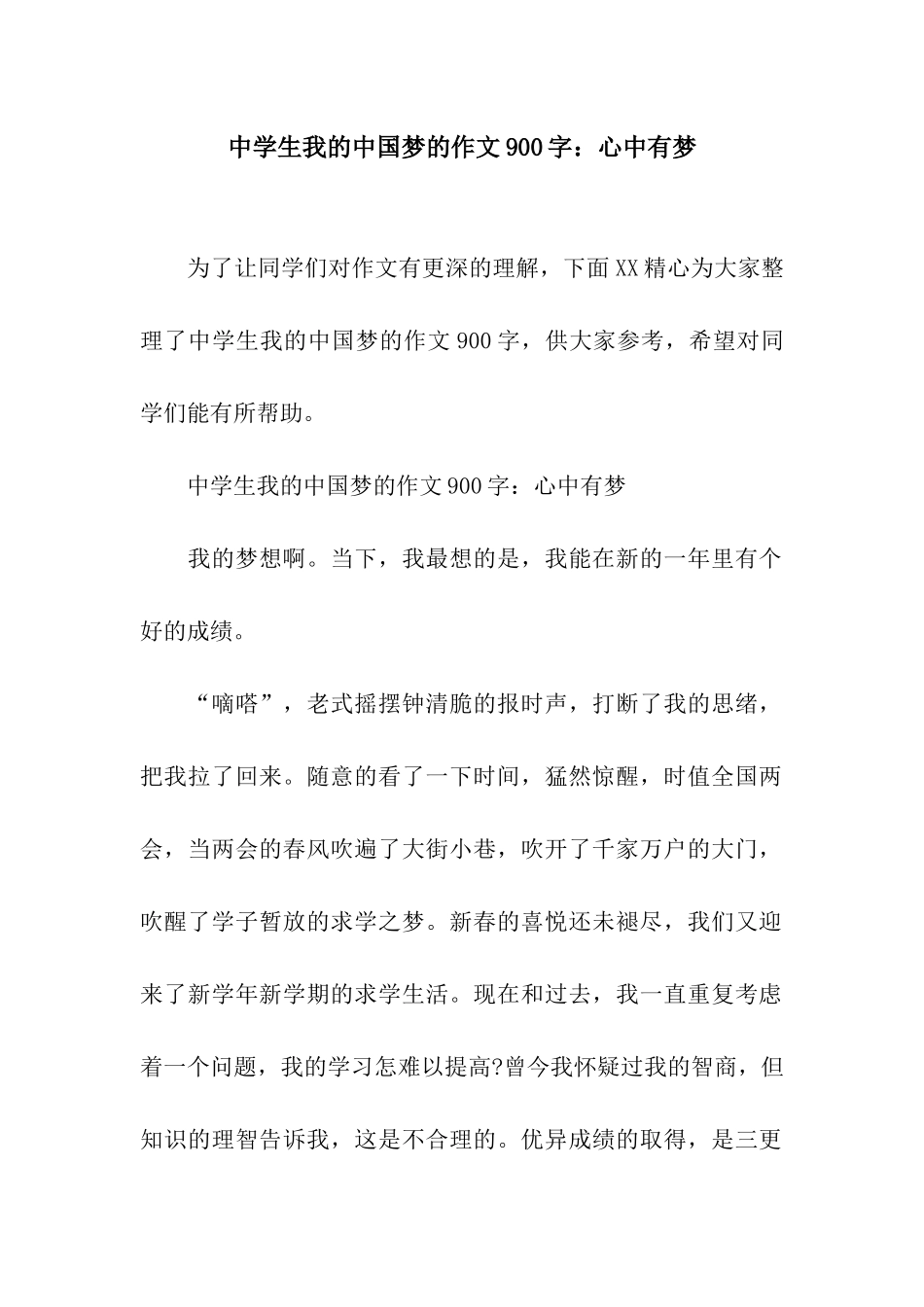 中学生我的中国梦的作文900字：心中有梦

为了让同学们对作文有更深的理解，下面XX精心为大家整理了中学生我的中国梦的作文900字，供大家参考，希望对同学们能有所帮助。

中学生我的中国梦的作文900字：心中有梦

我的梦想啊。当下，我最想的是，我能在新的一年里有个好的成绩。

“嘀嗒”，老式摇摆钟清脆的报时声，打断了我的思绪，把我拉了回来。随意的看了一下时间，猛然惊醒，时值全国两会，当两会的春风吹遍了大街小巷，吹开了千家万户的大门，吹醒了学子暂放的求学之梦。新春的喜悦还未褪尽，我们又迎来了新学年新学期的求学生活。现在和过去，我一直重复考虑着一个问题，我的学习怎难以提高?曾今我怀疑过我的智商，但知识的理智告诉我，这是不合理的。优异成绩的取得，是三更